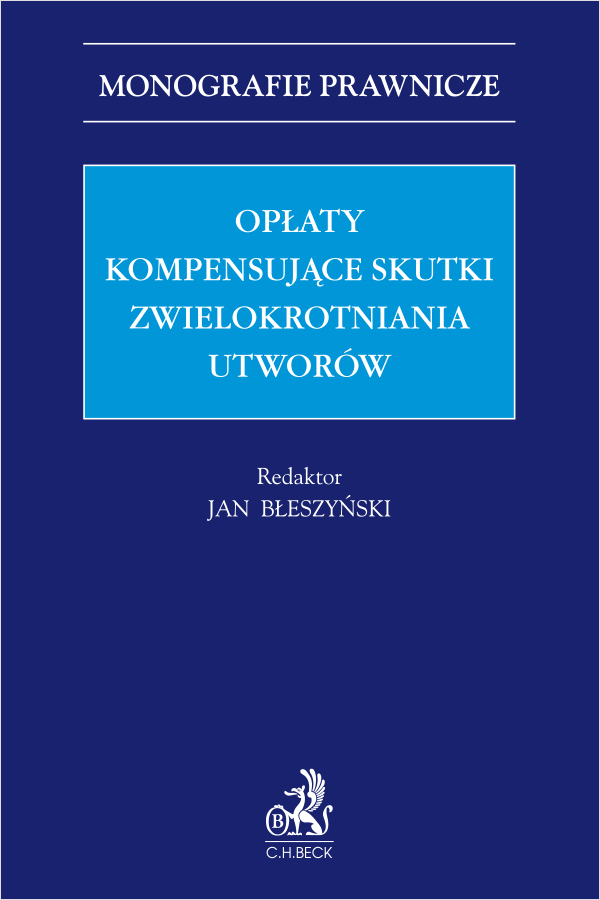 MONOGRAFIE PRAWNICZE

OPŁATY KOMPENSUJĄCE SKUTKI ZWIELOKROTNIANIA UTWORÓW

Redaktor
JAN BŁESZYŃSKI

B
C.H.BECK